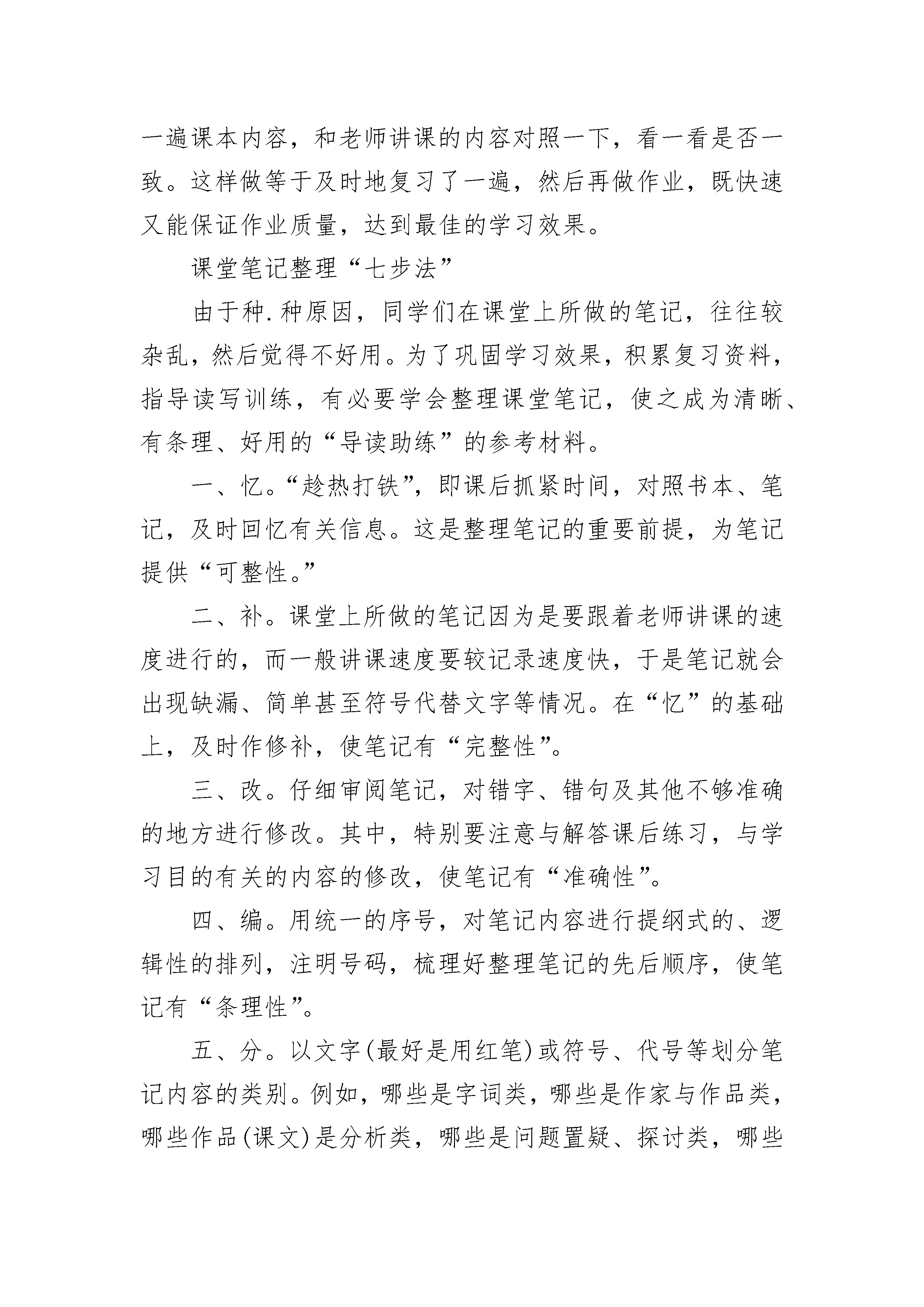 一遍课本内容，和老师讲课的内容对照一下，看一看是否一致。这样做等于及时地复习了一遍，然后再做作业，既快速又能保证作业质量，达到最佳的学习效果。

课堂笔记整理“七步法”

由于种.种原因，同学们在课堂上所做的笔记，往往较杂乱，然后觉得不好用。为了巩固学习效果，积累复习资料，指导读写训练，有必要学会整理课堂笔记，使之成为清晰、有条理、好用的“导读助练”的参考材料。

一、忆。“趁热打铁”，即课后抓紧时间，对照书本、笔记，及时回忆有关信息。这是整理笔记的重要前提，为笔记提供“可整性。”

二、补。课堂上所做的笔记因为是要跟着老师讲课的速度进行的，而一般讲课速度要较记录速度快，于是笔记就会出现缺漏、简单甚至符号代替文字等情况。在“忆”的基础上，及时作修补，使笔记有“完整性”。

三、改。仔细审阅笔记，对错字、错句及其他不够准确的地方进行修改。其中，特别要注意与解答课后练习，与学习目的有关的内容的修改，使笔记有“准确性”。

四、编。用统一的序号，对笔记内容进行提纲式的、逻辑性的排列，注明号码，梳理好整理笔记的先后顺序，使笔记有“条理性”。

五、分。以文字(最好是用红笔)或符号、代号等划分笔记内容的类别。例如，哪些是字词类，哪些是作家与作品类，哪些作品(课文)是分析类，哪些是问题置疑、探讨类，哪些